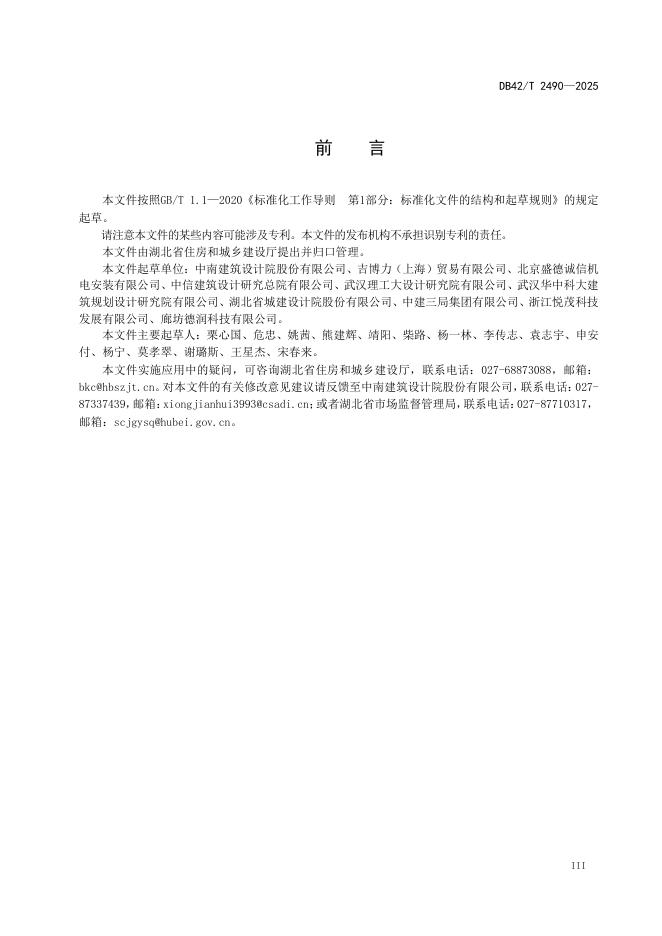 DB42/T 2490—2025

前　言

本文件按照GB/T 1.1—2020《标准化工作导则　第1部分：标准化文件的结构和起草规则》的规定起草。

请注意本文件的某些内容可能涉及专利。本文件的发布机构不承担识别专利的责任。

本文件由湖北省住房和城乡建设厅提出并归口管理。

本文件起草单位：中南建筑设计院股份有限公司、吉博力（上海）贸易有限公司、北京盛德诚信机电安装有限公司、中信建筑设计研究总院有限公司、武汉理工大设计研究院有限公司、武汉华中科大建筑规划设计研究院有限公司、湖北省城建设计院股份有限公司、中建三局集团有限公司、浙江悦茂科技发展有限公司、廊坊德润科技有限公司。

本文件主要起草人：栗心国、危忠、姚茜、熊建辉、靖阳、柴路、杨一林、李传志、袁志宇、申安付、杨宁、莫孝翠、谢璐斯、王星杰、宋春来。

本文件实施应用中的疑问，可咨询湖北省住房和城乡建设厅，联系电话：027-68873088，邮箱：bkc@hbszjt.cn。对本文件的有关修改意见建议请反馈至中南建筑设计院股份有限公司，联系电话：027-87337439，邮箱：xiongjianhui3993@csadi.cn；或者湖北省市场监督管理局，联系电话：027-87710317，邮箱：scjgysq@hubei.gov.cn。

III